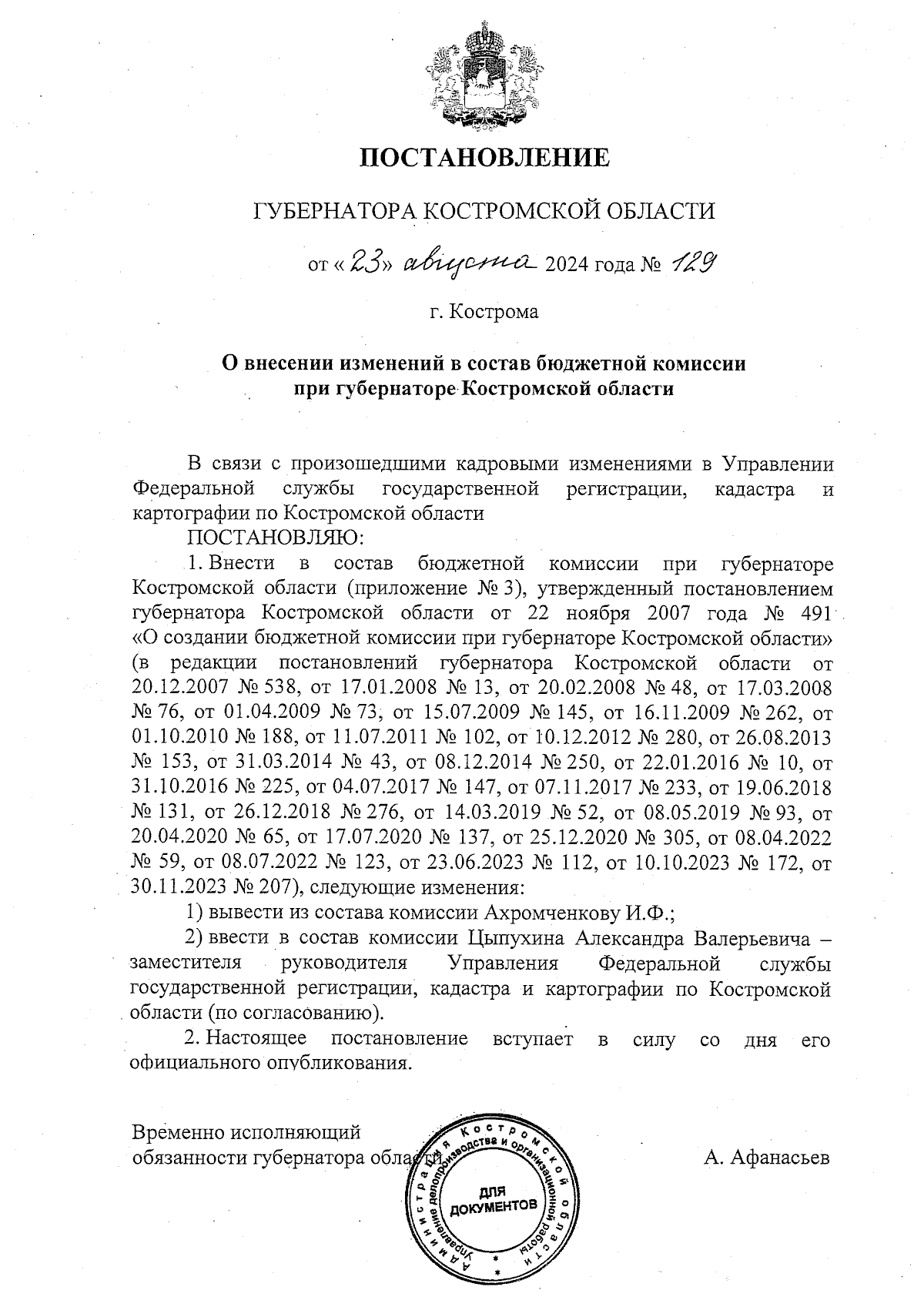 ПОСТАНОВЛЕНИЕ

ГУБЕРНАТОРА КОСТРОМСКОЙ ОБЛАСТИ

от «23» августа 2024 года № 129

г. Кострома

О внесении изменений в состав бюджетной комиссии при губернаторе Костромской области

В связи с произошедшими кадровыми изменениями в Управлении Федеральной службы государственной регистрации, кадастра и картографии по Костромской области

ПОСТАНОВЛЯЮ:

1. Внести в состав бюджетной комиссии при губернаторе Костромской области (приложение № 3), утвержденный постановлением губернатора Костромской области от 22 ноября 2007 года № 491 «О создании бюджетной комиссии при губернаторе Костромской области» (в редакции постановлений губернатора Костромской области от 20.12.2007 № 538, от 17.01.2008 № 13, от 20.02.2008 № 48, от 17.03.2008 № 76, от 01.04.2009 № 73, от 15.07.2009 № 145, от 16.11.2009 № 262, от 01.10.2010 № 188, от 11.07.2011 № 102, от 10.12.2012 № 280, от 26.08.2013 № 153, от 31.03.2014 № 43, от 08.12.2014 № 250, от 22.01.2016 № 10, от 31.10.2016 № 225, от 04.07.2017 № 147, от 07.11.2017 № 233, от 19.06.2018 № 131, от 26.12.2018 № 276, от 14.03.2019 № 52, от 08.05.2019 № 93, от 20.04.2020 № 65, от 17.07.2020 № 137, от 25.12.2020 № 305, от 08.04.2022 № 59, от 08.07.2022 № 123, от 23.06.2023 № 112, от 10.10.2023 № 172, от 30.11.2023 № 207), следующие изменения:

1) вывести из состава комиссии Ахромченкову И.Ф.;

2) ввести в состав комиссии Цыпухина Александра Валерьевича – заместителя руководителя Управления Федеральной службы государственной регистрации, кадастра и картографии по Костромской области (по согласованию).

2. Настоящее постановление вступает в силу со дня его официального опубликования.

Временно исполняющий обязанности губернатора области А. Афанасьев

Администрация Костромской области Управление делопроизводства и организационной работы ДЛЯ ДОКУМЕНТОВ